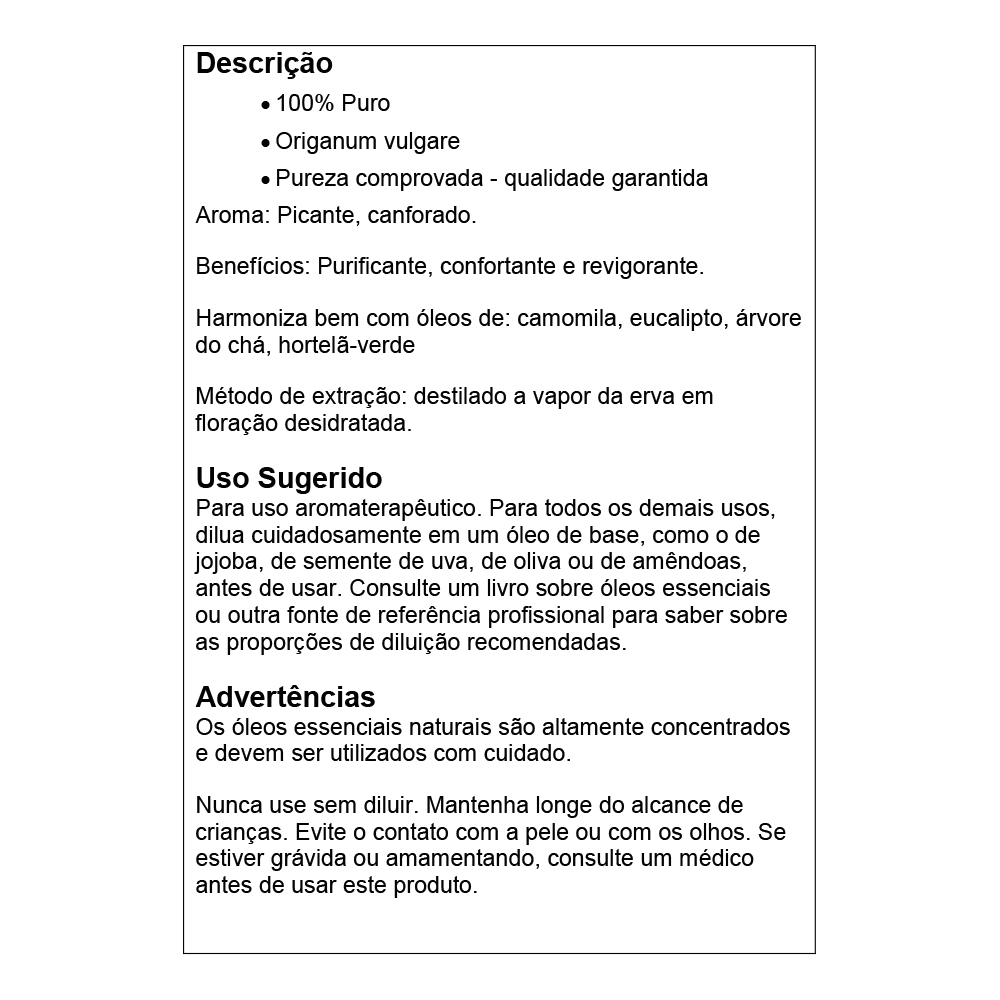 Descrição

• 100% Puro
• Origanum vulgare
• Pureza comprovada - qualidade garantida

Aroma: Picante, canforado.

Benefícios: Purificante, confortante e revigorante.

Harmoniza bem com óleos de: camomila, eucalipto, árvore do chá, hortelã-verde

Método de extração: destilado a vapor da erva em floração desidratada.

Uso Sugerido
Para uso aromaterapêutico. Para todos os demais usos, dilua cuidadosamente em um óleo de base, como o de jojoba, de semente de uva, de oliva ou de amêndoas, antes de usar. Consulte um livro sobre óleos essenciais ou outra fonte de referência profissional para saber sobre as proporções de diluição recomendadas.

Advertências
Os óleos essenciais naturais são altamente concentrados e devem ser utilizados com cuidado.

Nunca use sem diluir. Mantenha longe do alcance de crianças. Evite o contato com a pele ou com os olhos. Se estiver grávida ou amamentando, consulte um médico antes de usar este produto.